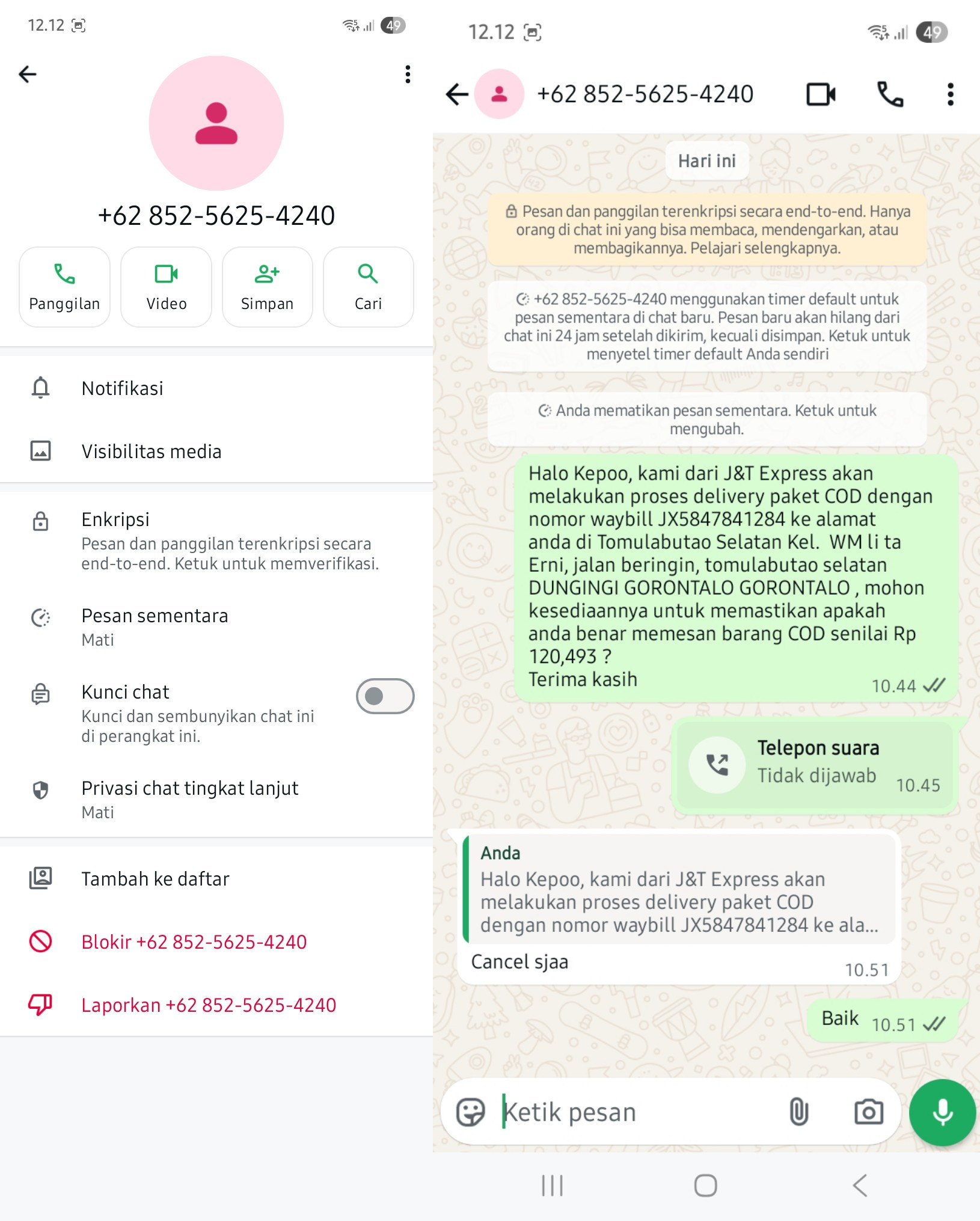 12.12 49

+62 852-5625-4240

Panggilan
Video
Simpan
Cari

Notifikasi

Visibilitas media

Enkripsi
Pesan dan panggilan terenkripsi secara end-to-end. Ketuk untuk memverifikasi.

Pesan sementara
Mati

Kunci chat
Kunci dan sembunyikan chat ini di perangkat ini.

Privasi chat tingkat lanjut
Mati

Tambah ke daftar

Blokir +62 852-5625-4240

Laporkan +62 852-5625-4240

12.12 49

+62 852-5625-4240

Hari ini

Pesan dan panggilan terenkripsi secara end-to-end. Hanya orang di chat ini yang bisa membaca, mendengarkan, atau membagikannya. Pelajari selengkapnya.

+62 852-5625-4240 menggunakan timer default untuk pesan sementara di chat baru. Pesan baru akan hilang dari chat ini 24 jam setelah dikirim, kecuali disimpan. Ketuk untuk menyetel timer default Anda sendiri

Anda mematikan pesan sementara. Ketuk untuk mengubah.

Halo Kepoo, kami dari J&T Express akan melakukan proses delivery paket COD dengan nomor waybill JX5847841284 ke alamat anda di Tomulabutao Selatan Kel. WM li ta Erni, jalan beringin, tomulabutao selatan DUNGINGI GORONTALO GORONTALO , mohon kesediaannya untuk memastikan apakah anda benar memesan barang COD senilai Rp 120,493 ?
Terima kasih
10.44

Telepon suara
Tidak dijawab
10.45

Anda
Halo Kepoo, kami dari J&T Express akan melakukan proses delivery paket COD dengan nomor waybill JX5847841284 ke ala...
Cancel sjaa
10.51

Baik 10.51

Ketik pesan